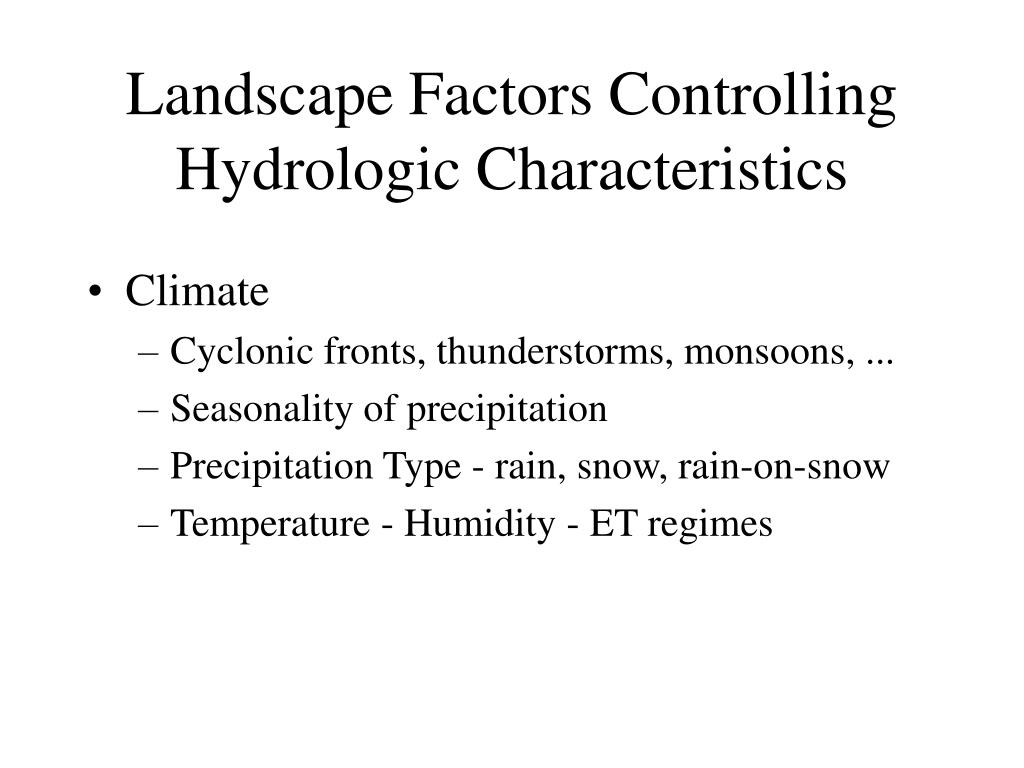 Landscape Factors Controlling Hydrologic Characteristics

• Climate
– Cyclonic fronts, thunderstorms, monsoons, ...
– Seasonality of precipitation
– Precipitation Type - rain, snow, rain-on-snow
– Temperature - Humidity - ET regimes